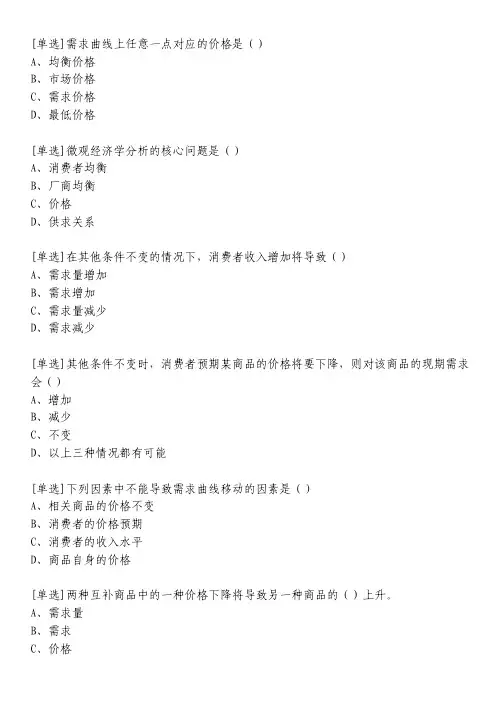 [单选]需求曲线上任意一点对应的价格是（）
A、均衡价格
B、市场价格
C、需求价格
D、最低价格

[单选]微观经济学分析的核心问题是（）
A、消费者均衡
B、厂商均衡
C、价格
D、供求关系

[单选]在其他条件不变的情况下，消费者收入增加将导致（）
A、需求量增加
B、需求增加
C、需求量减少
D、需求减少

[单选]其他条件不变时，消费者预期某商品的价格将要下降，则对该商品的现期需求会（）
A、增加
B、减少
C、不变
D、以上三种情况都有可能

[单选]下列因素中不能导致需求曲线移动的因素是（）
A、相关商品的价格不变
B、消费者的价格预期
C、消费者的收入水平
D、商品自身的价格

[单选]两种互补商品中的一种价格下降将导致另一种商品的（）上升。
A、需求量
B、需求
C、价格